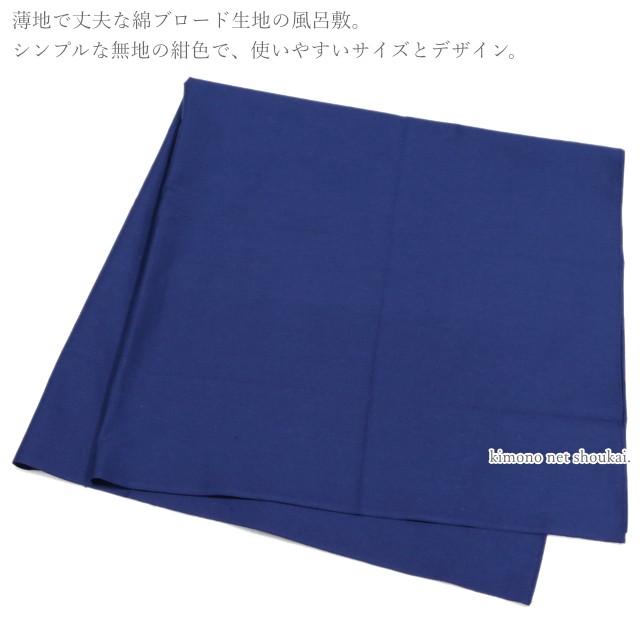 薄地で丈夫な綿ブロード生地の風呂敷。
シンプルな無地の紺色で、使いやすいサイズとデザイン。

kimono net shoukai.